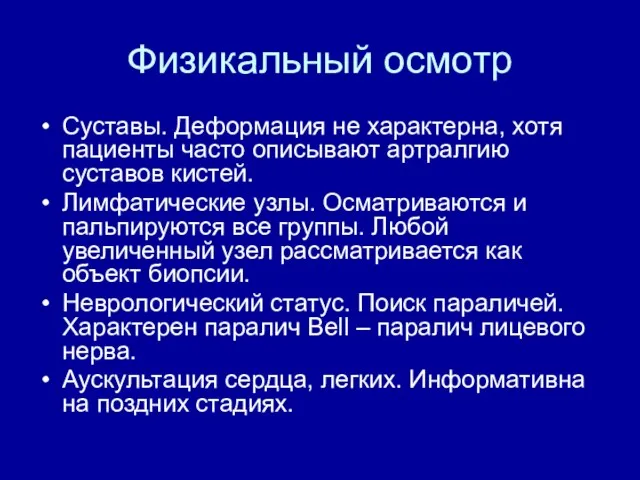 Физикальный осмотр

• Суставы. Деформация не характерна, хотя пациенты часто описывают артралгию суставов кистей.
• Лимфатические узлы. Осматриваются и пальпируются все группы. Любой увеличенный узел рассматривается как объект биопсии.
• Неврологический статус. Поиск параличей. Характерен паралич Bell – паралич лицевого нерва.
• Аускультация сердца, легких. Информативна на поздних стадиях.